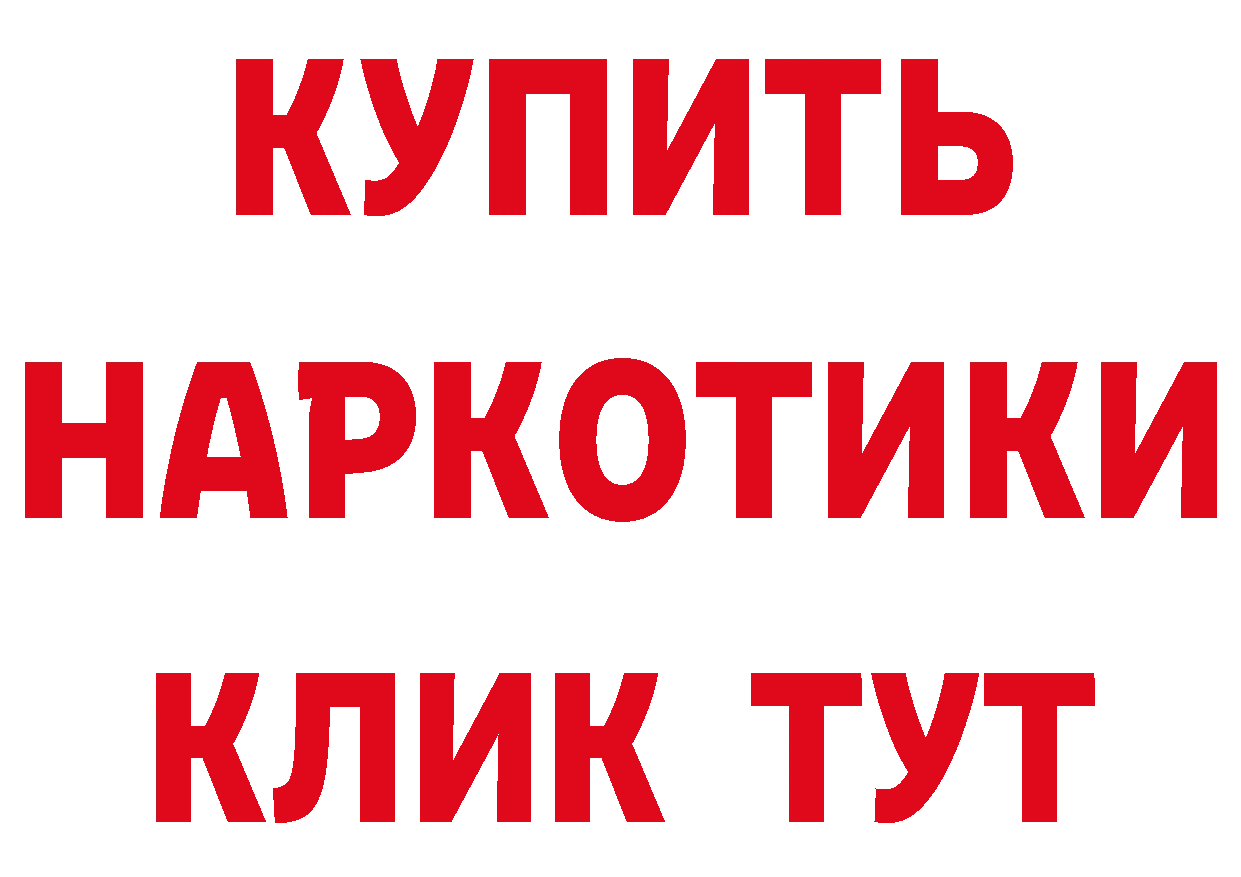 КУПИТЬ
НАРКОТИКИ
КЛИК ТУТ